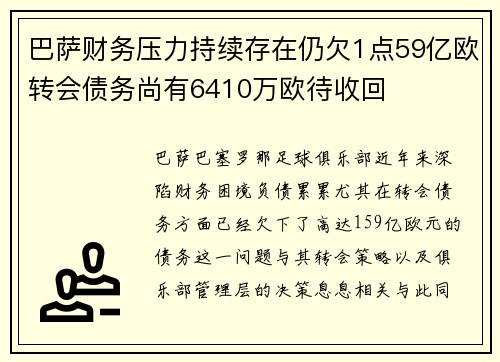 巴萨财务压力持续存在仍欠1点59亿欧转会债务尚有6410万欧待收回

巴萨巴塞罗那足球俱乐部近年来深陷财务困境负债累累尤其在转会债务方面已经欠下了高达159亿欧元的债务这一问题与其转会策略以及俱乐部管理层的决策息息相关与此同